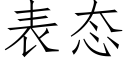 表态